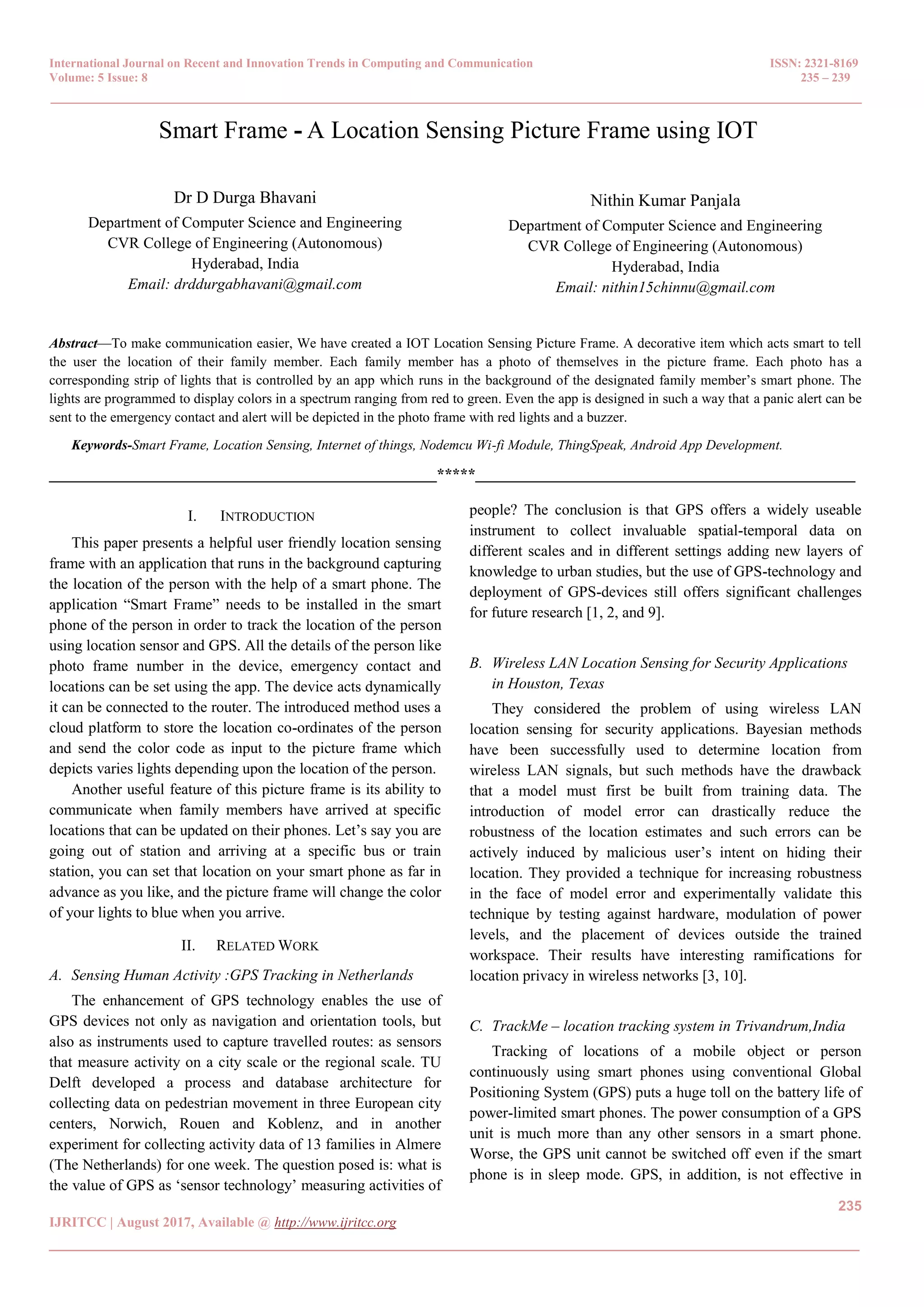 International Journal on Recent and Innovation Trends in Computing and Communication
Volume: 5 Issue: 8

ISSN: 2321-8169
235 – 239

Smart Frame - A Location Sensing Picture Frame using IOT

Dr D Durga Bhavani
Department of Computer Science and Engineering
CVR College of Engineering (Autonomous)
Hyderabad, India
Email: drddurgabhavani@gmail.com

Nithin Kumar Panjala
Department of Computer Science and Engineering
CVR College of Engineering (Autonomous)
Hyderabad, India
Email: nithin15chinnu@gmail.com

Abstract—To make communication easier, We have created a IOT Location Sensing Picture Frame. A decorative item which acts smart to tell the user the location of their family member. Each family member has a photo of themselves in the picture frame. Each photo has a corresponding strip of lights that is controlled by an app which runs in the background of the designated family member's smart phone. The lights are programmed to display colors in a spectrum ranging from red to green. Even the app is designed in such a way that a panic alert can be sent to the emergency contact and alert will be depicted in the photo frame with red lights and a buzzer.

Keywords-Smart Frame, Location Sensing, Internet of things, Nodemcu Wi-fi Module, ThingSpeak, Android App Development.

*****

I. INTRODUCTION

This paper presents a helpful user friendly location sensing frame with an application that runs in the background capturing the location of the person with the help of a smart phone. The application "Smart Frame" needs to be installed in the smart phone of the person in order to track the location of the person using location sensor and GPS. All the details of the person like photo frame number in the device, emergency contact and locations can be set using the app. The device acts dynamically it can be connected to the router. The introduced method uses a cloud platform to store the location co-ordinates of the person and send the color code as input to the picture frame which depicts varies lights depending upon the location of the person.

Another useful feature of this picture frame is its ability to communicate when family members have arrived at specific locations that can be updated on their phones. Let's say you are going out of station and arriving at a specific bus or train station, you can set that location on your smart phone as far in advance as you like, and the picture frame will change the color of your lights to blue when you arrive.

II. RELATED WORK

A. Sensing Human Activity :GPS Tracking in Netherlands

The enhancement of GPS technology enables the use of GPS devices not only as navigation and orientation tools, but also as instruments used to capture travelled routes: as sensors that measure activity on a city scale or the regional scale. TU Delft developed a process and database architecture for collecting data on pedestrian movement in three European city centers, Norwich, Rouen and Koblenz, and in another experiment for collecting activity data of 13 families in Almere (The Netherlands) for one week. The question posed is: what is the value of GPS as 'sensor technology' measuring activities of people? The conclusion is that GPS offers a widely useable instrument to collect invaluable spatial-temporal data on different scales and in different settings adding new layers of knowledge to urban studies, but the use of GPS-technology and deployment of GPS-devices still offers significant challenges for future research [1, 2, and 9].

B. Wireless LAN Location Sensing for Security Applications in Houston, Texas

They considered the problem of using wireless LAN location sensing for security applications. Bayesian methods have been successfully used to determine location from wireless LAN signals, but such methods have the drawback that a model must first be built from training data. The introduction of model error can drastically reduce the robustness of the location estimates and such errors can be actively induced by malicious user's intent on hiding their location. They provided a technique for increasing robustness in the face of model error and experimentally validate this technique by testing against hardware, modulation of power levels, and the placement of devices outside the trained workspace. Their results have interesting ramifications for location privacy in wireless networks [3, 10].

C. TrackMe – location tracking system in Trivandrum,India

Tracking of locations of a mobile object or person continuously using smart phones using conventional Global Positioning System (GPS) puts a huge toll on the battery life of power-limited smart phones. The power consumption of a GPS unit is much more than any other sensors in a smart phone. Worse, the GPS unit cannot be switched off even if the smart phone is in sleep mode. GPS, in addition, is not effective in

235

IJRITCC | August 2017, Available @ http://www.ijritcc.org